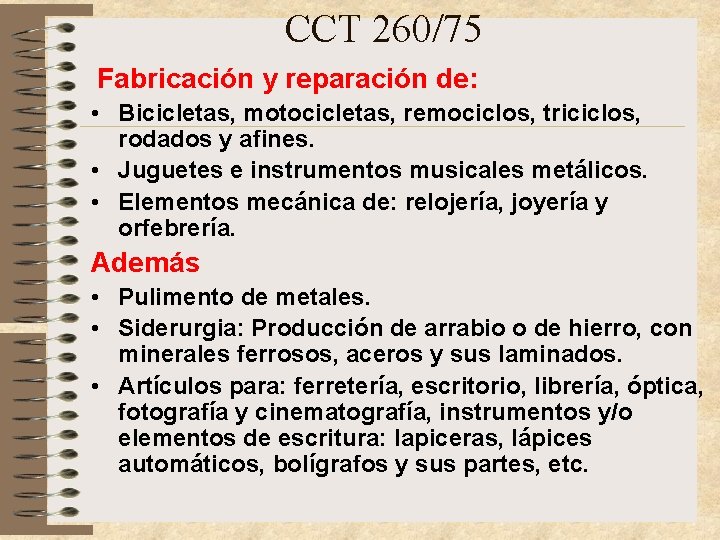 CCT 260/75

Fabricación y reparación de:

• Bicicletas, motocicletas, remociclos, triciclos, rodados y afines.
• Juguetes e instrumentos musicales metálicos.
• Elementos mecánica de: relojería, joyería y orfebrería.

Además

• Pulimento de metales.
• Siderurgia: Producción de arrabio o de hierro, con minerales ferrosos, aceros y sus laminados.
• Artículos para: ferretería, escritorio, librería, óptica, fotografía y cinematografía, instrumentos y/o elementos de escritura: lapiceras, lápices automáticos, bolígrafos y sus partes, etc.